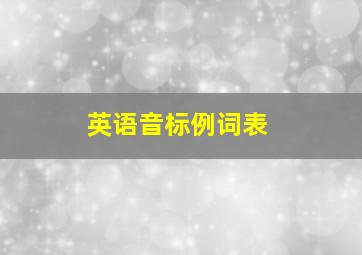 英语音标例词表